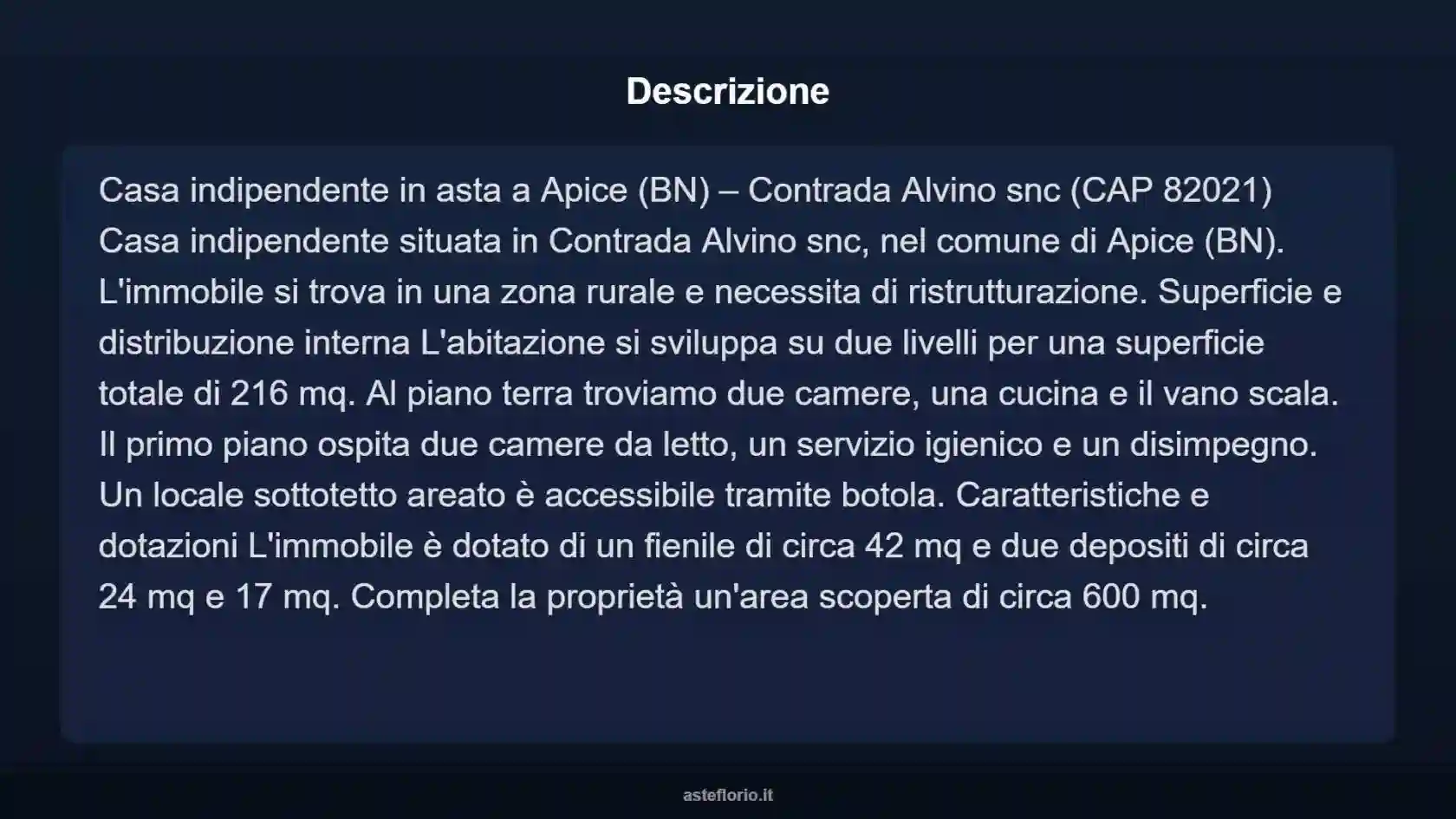 Descrizione

Casa indipendente in asta a Apice (BN) – Contrada Alvino snc (CAP 82021) Casa indipendente situata in Contrada Alvino snc, nel comune di Apice (BN). L'immobile si trova in una zona rurale e necessita di ristrutturazione. Superficie e distribuzione interna L'abitazione si sviluppa su due livelli per una superficie totale di 216 mq. Al piano terra troviamo due camere, una cucina e il vano scala. Il primo piano ospita due camere da letto, un servizio igienico e un disimpegno. Un locale sottotetto areato è accessibile tramite botola. Caratteristiche e dotazioni L'immobile è dotato di un fienile di circa 42 mq e due depositi di circa 24 mq e 17 mq. Completa la proprietà un'area scoperta di circa 600 mq.

asteflorio.it